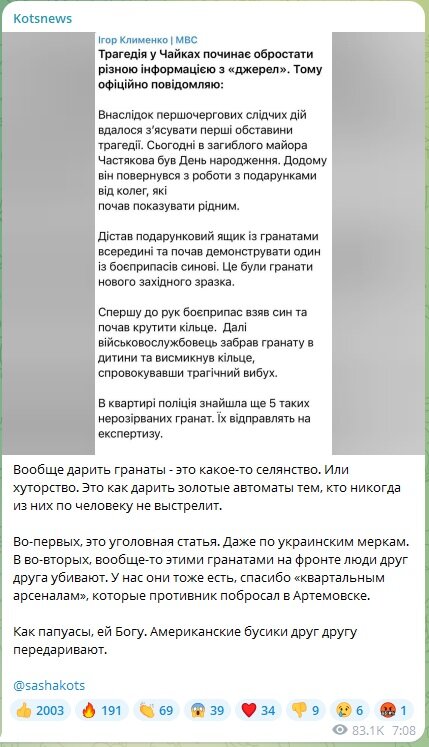 Kotsnews

Ігор Клименко | МВС
Трагедія у Чайках починає обростати різною інформацією з «джерел». Тому офіційно повідомляю:

Внаслідок першочергових слідчих дій вдалося з'ясувати перші обставини трагедії. Сьогодні в загиблого майора Частякова був День народження. Додому він повернувся з роботи з подарунками від колег, які почав показувати рідним.

Дістав подарунковий ящик із гранатами всередині та почав демонструвати один із боєприпасів синові. Це були гранати нового західного зразка.

Спершу до рук боєприпас взяв син та почав крутити кільце. Далі військовослужбовець забрав гранату в дитини та висмикнув кільце, спровокувавши трагічний вибух.

В квартирі поліція знайшла ще 5 таких нерозірваних гранат. Їх відправлять на експертизу.

Вообще дарить гранаты - это какое-то селянство. Или хуторство. Это как дарить золотые автоматы тем, кто никогда из них по человеку не выстрелит.

Во-первых, это уголовная статья. Даже по украинским меркам. В во-вторых, вообще-то этими гранатами на фронте люди друг друга убивают. У нас они тоже есть, спасибо «квартальным арсеналам», которые противник побросал в Артемовске.

Как папуасы, ей Богу. Американские бусики друг другу передаривают.

@sashakots

👍 2003 🔥 191 👏 69 😱 39 ❤️ 34 👎 9 😢 6 🤬 1
83.1K 7:08